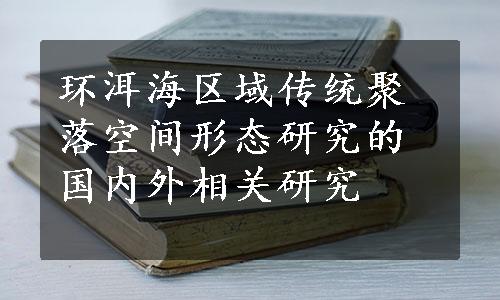 环洱海区域传统聚落空间形态研究的国内外相关研究